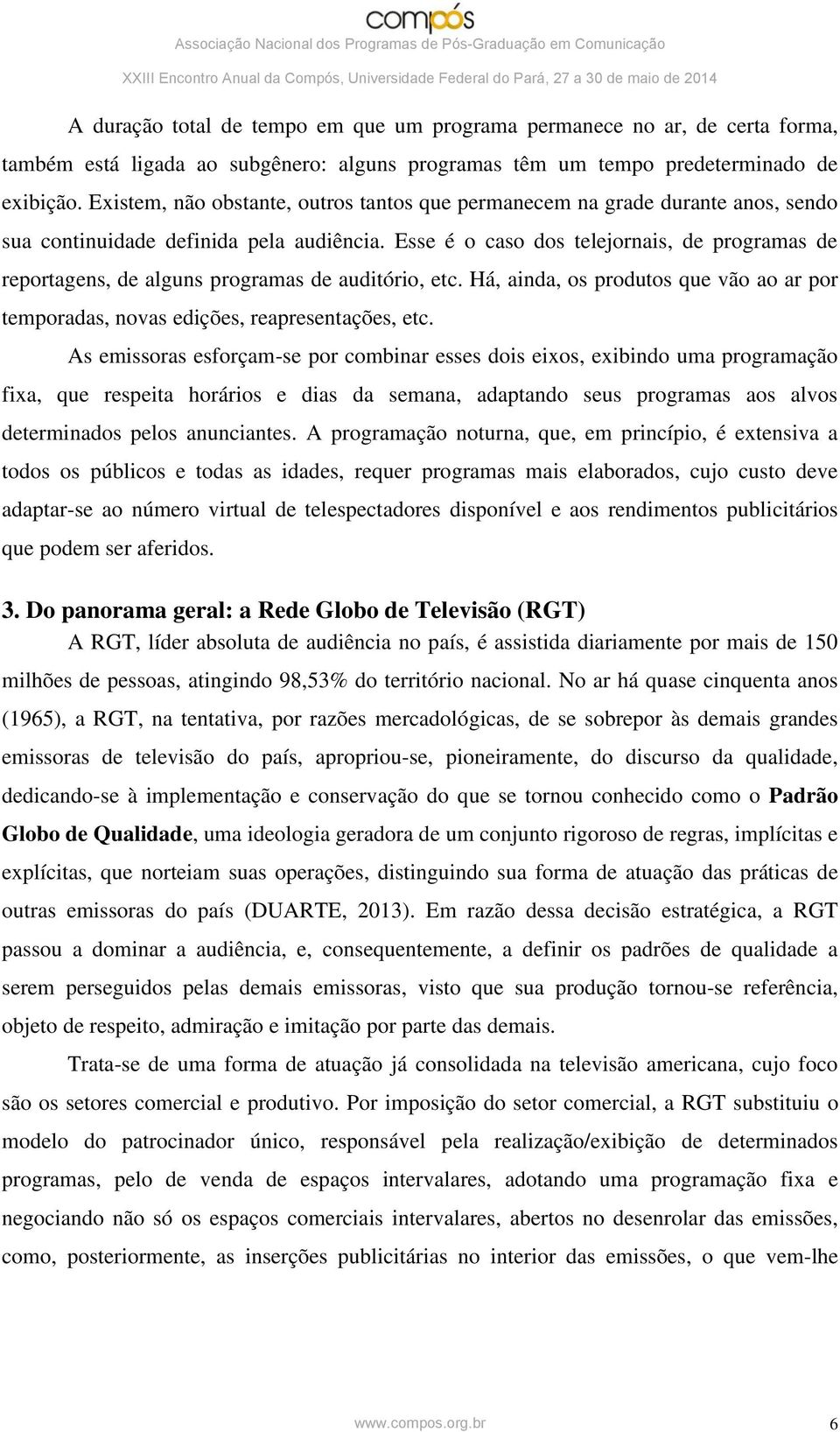 compós
Associação Nacional dos Programas de Pós-Graduação em Comunicação
XXIII Encontro Anual da Compós, Universidade Federal do Pará, 27 a 30 de maio de 2014

A duração total de tempo em que um programa permanece no ar, de certa forma, também está ligada ao subgênero: alguns programas têm um tempo predeterminado de exibição. Existem, não obstante, outros tantos que permanecem na grade durante anos, sendo sua continuidade definida pela audiência. Esse é o caso dos telejornais, de programas de reportagens, de alguns programas de auditório, etc. Há, ainda, os produtos que vão ao ar por temporadas, novas edições, reapresentações, etc.

As emissoras esforçam-se por combinar esses dois eixos, exibindo uma programação fixa, que respeita horários e dias da semana, adaptando seus programas aos alvos determinados pelos anunciantes. A programação noturna, que, em princípio, é extensiva a todos os públicos e todas as idades, requer programas mais elaborados, cujo custo deve adaptar-se ao número virtual de telespectadores disponível e aos rendimentos publicitários que podem ser aferidos.

3. Do panorama geral: a Rede Globo de Televisão (RGT)

A RGT, líder absoluta de audiência no país, é assistida diariamente por mais de 150 milhões de pessoas, atingindo 98,53% do território nacional. No ar há quase cinquenta anos (1965), a RGT, na tentativa, por razões mercadológicas, de se sobrepor às demais grandes emissoras de televisão do país, apropriou-se, pioneiramente, do discurso da qualidade, dedicando-se à implementação e conservação do que se tornou conhecido como o Padrão Globo de Qualidade, uma ideologia geradora de um conjunto rigoroso de regras, implícitas e explícitas, que norteiam suas operações, distinguindo sua forma de atuação das práticas de outras emissoras do país (DUARTE, 2013). Em razão dessa decisão estratégica, a RGT passou a dominar a audiência, e, consequentemente, a definir os padrões de qualidade a serem perseguidos pelas demais emissoras, visto que sua produção tornou-se referência, objeto de respeito, admiração e imitação por parte das demais.

Trata-se de uma forma de atuação já consolidada na televisão americana, cujo foco são os setores comercial e produtivo. Por imposição do setor comercial, a RGT substituiu o modelo do patrocinador único, responsável pela realização/exibição de determinados programas, pelo de venda de espaços intervalares, adotando uma programação fixa e negociando não só os espaços comerciais intervalares, abertos no desenrolar das emissões, como, posteriormente, as inserções publicitárias no interior das emissões, o que vem-lhe

www.compos.org.br 6